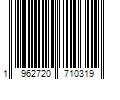 1 962720 710319